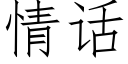 情话